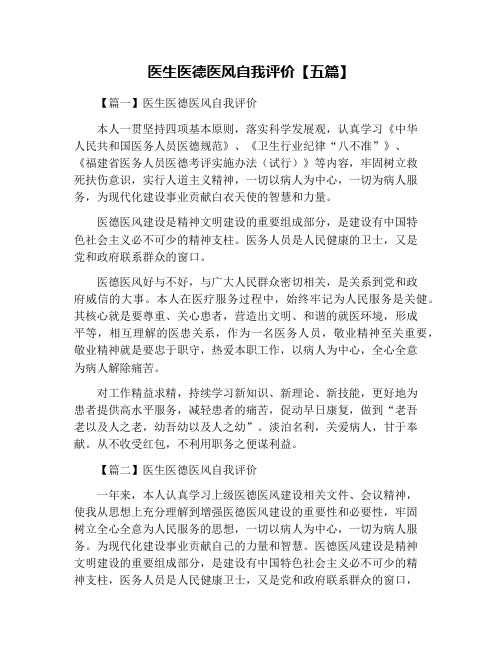 医生医德医风自我评价【五篇】

【篇一】医生医德医风自我评价

本人一贯坚持四项基本原则，落实科学发展观，认真学习《中华人民共和国医务人员医德规范》、《卫生行业纪律“八不准”》、《福建省医务人员医德考评实施办法（试行）》等内容，牢固树立救死扶伤意识，实行人道主义精神，一切以病人为中心，一切为病人服务，为现代化建设事业贡献白衣天使的智慧和力量。

医德医风建设是精神文明建设的重要组成部分，是建设有中国特色社会主义必不可少的精神支柱。医务人员是人民健康的卫士，又是党和政府联系群众的窗口。

医德医风好与不好，与广大人民群众密切相关，是关系到党和政府威信的大事。本人在医疗服务过程中，始终牢记为人民服务是关健。其核心就是要尊重、关心患者，营造出文明、和谐的就医环境，形成平等，相互理解的医患关系，作为一名医务人员，敬业精神至关重要，敬业精神就是要忠于职守，热爱本职工作，以病人为中心，全心全意为病人解除痛苦。

对工作精益求精，持续学习新知识、新理论、新技能，更好地为患者提供高水平服务，减轻患者的痛苦，促动早日康复，做到“老吾老以及人之老，幼吾幼以及人之幼”。淡泊名利，关爱病人，甘于奉献。从不收受红包，不利用职务之便谋利益。

【篇二】医生医德医风自我评价

一年来，本人认真学习上级医德医风建设相关文件、会议精神，使我从思想上充分理解到增强医德医风建设的重要性和必要性，牢固树立全心全意为人民服务的思想，一切以病人为中心，一切为病人服务。为现代化建设事业贡献自己的力量和智慧。医德医风建设是精神文明建设的重要组成部分，是建设有中国特色社会主义必不可少的精神支柱，医务人员是人民健康卫士，又是党和政府联系群众的窗口，